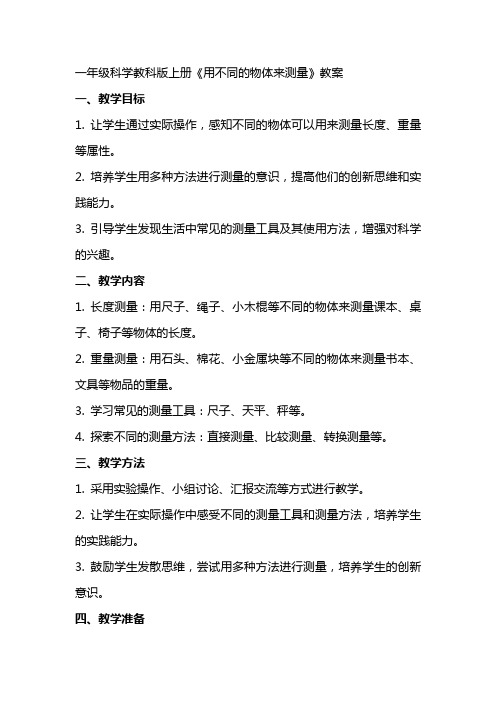 一年级科学教科版上册《用不同的物体来测量》教案

一、教学目标

1. 让学生通过实际操作，感知不同的物体可以用来测量长度、重量等属性。

2. 培养学生用多种方法进行测量的意识，提高他们的创新思维和实践能力。

3. 引导学生发现生活中常见的测量工具及其使用方法，增强对科学的兴趣。

二、教学内容

1. 长度测量：用尺子、绳子、小木棍等不同的物体来测量课本、桌子、椅子等物体的长度。

2. 重量测量：用石头、棉花、小金属块等不同的物体来测量书本、文具等物品的重量。

3. 学习常见的测量工具：尺子、天平、秤等。

4. 探索不同的测量方法：直接测量、比较测量、转换测量等。

三、教学方法

1. 采用实验操作、小组讨论、汇报交流等方式进行教学。

2. 让学生在实际操作中感受不同的测量工具和测量方法，培养学生的实践能力。

3. 鼓励学生发散思维，尝试用多种方法进行测量，培养学生的创新意识。

四、教学准备